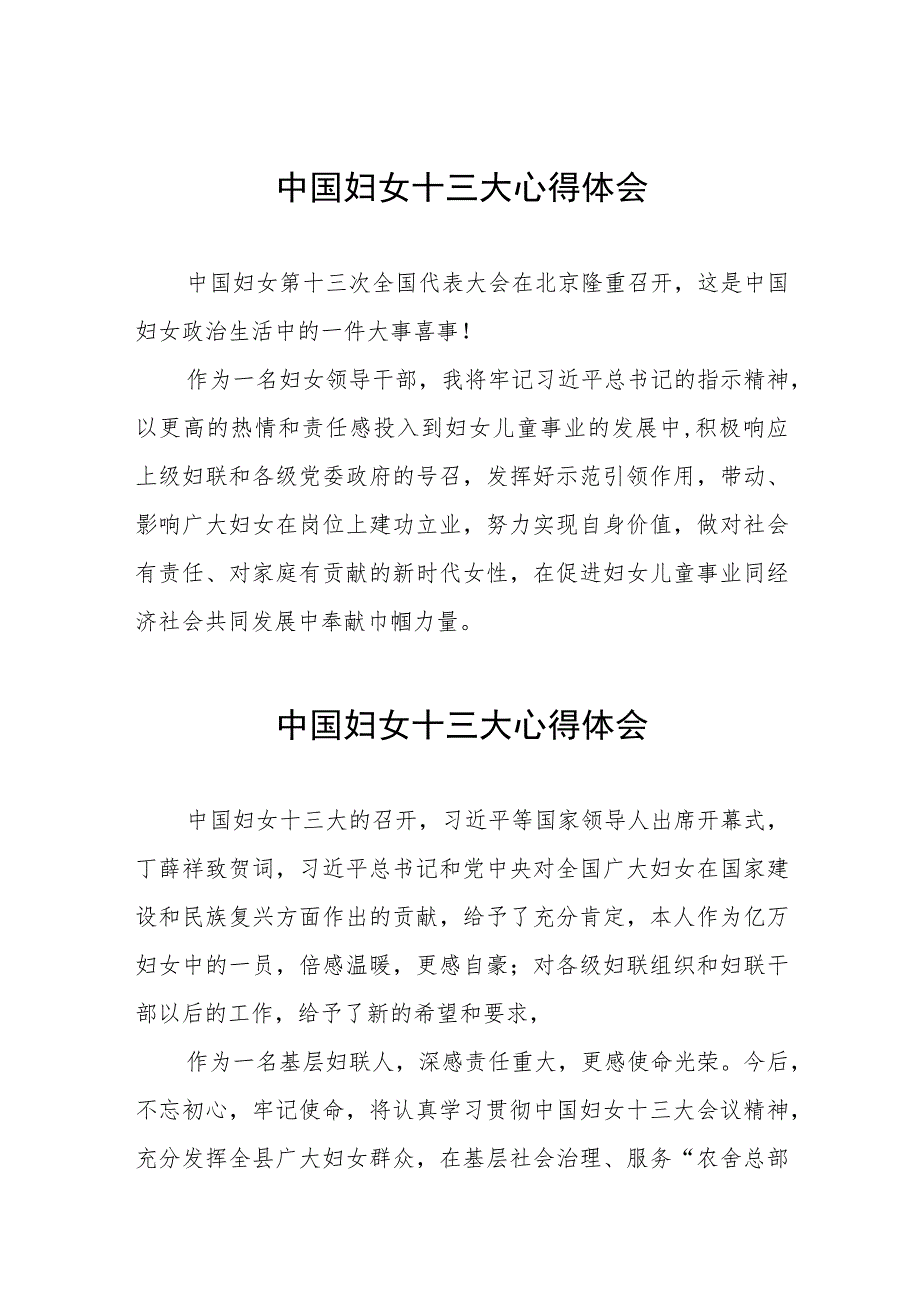 中国妇女十三大心得体会

中国妇女第十三次全国代表大会在北京隆重召开，这是中国妇女政治生活中的一件大事喜事！

作为一名妇女领导干部，我将牢记习近平总书记的指示精神，以更高的热情和责任感投入到妇女儿童事业的发展中，积极响应上级妇联和各级党委政府的号召，发挥好示范引领作用，带动、影响广大妇女在岗位上建功立业，努力实现自身价值，做对社会有责任、对家庭有贡献的新时代女性，在促进妇女儿童事业同经济社会共同发展中奉献巾帼力量。

中国妇女十三大心得体会

中国妇女十三大的召开，习近平等国家领导人出席开幕式，丁薛祥致贺词，习近平总书记和党中央对全国广大妇女在国家建设和民族复兴方面作出的贡献，给予了充分肯定，本人作为亿万妇女中的一员，倍感温暖，更感自豪；对各级妇联组织和妇联干部以后的工作，给予了新的希望和要求，

作为一名基层妇联人，深感责任重大，更感使命光荣。今后，不忘初心，牢记使命，将认真学习贯彻中国妇女十三大会议精神，充分发挥全县广大妇女群众，在基层社会治理、服务“农舍总部